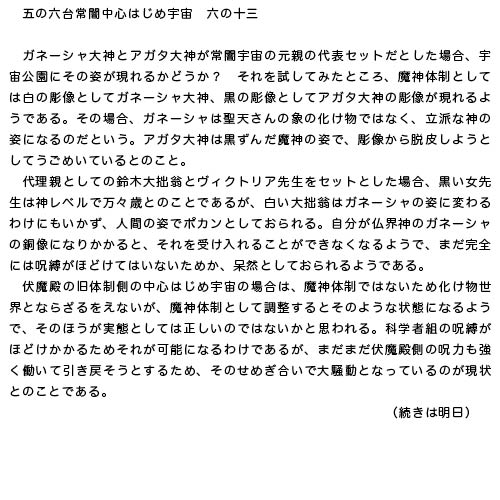 五の六台常闇中心はじめ宇宙　六の十三

ガネーシャ大神とアガタ大神が常闇宇宙の元親の代表セットだとした場合、宇宙公園にその姿が現れるかどうか？　それを試してみたところ、魔神体制としては白の彫像としてガネーシャ大神、黒の彫像としてアガタ大神の彫像が現れるようである。その場合、ガネーシャは聖天さんの象の化け物ではなく、立派な神の姿になるのだという。アガタ大神は黒ずんだ魔神の姿で、彫像から脱皮しようとしてうごめいているとのこと。

代理親としての鈴木大拙翁とヴィクトリア先生をセットとした場合、黒い女先生は神レベルで万々歳とのことであるが、白い大拙翁はガネーシャの姿に変わるわけにもいかず、人間の姿でポカンとしておられる。自分が仏界神のガネーシャの銅像になりかかると、それを受け入れることができなくなるようで、まだ完全には呪縛がほどけてはいないためか、呆然としておられるようである。

伏魔殿の旧体制側の中心はじめ宇宙の場合は、魔神体制ではないため化け物世界とならざるをえないが、魔神体制として調整するとそのような状態になるようで、そのほうが実態としては正しいのではないかと思われる。科学者組の呪縛がほどけかかるためそれが可能になるわけであるが、まだまだ伏魔殿側の呪力も強く働いて引き戻そうとするため、そのせめぎ合いで大騒動となっているのが現状とのことである。

（続きは明日）